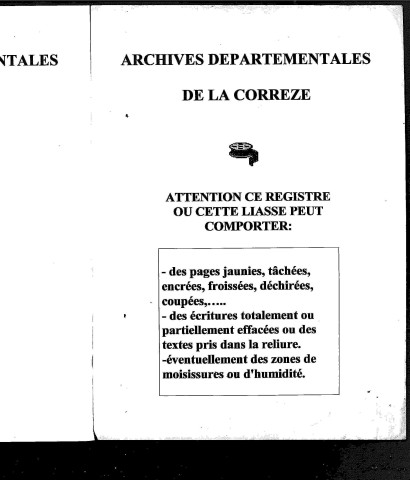 NTALES

ARCHIVES DEPARTEMENTALES

DE LA CORREZE

ATTENTION CE REGISTRE OU CETTE LIASSE PEUT COMPORTER:

- des pages jaunies, tâchées, encrées, froissées, déchirées, coupées,…..
- des écritures totalement ou partiellement effacées ou des textes pris dans la reliure.
-éventuellement des zones de moisissures ou d'humidité.